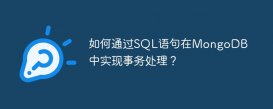 如何通过SQL语句在MongoDB中实现事务处理？